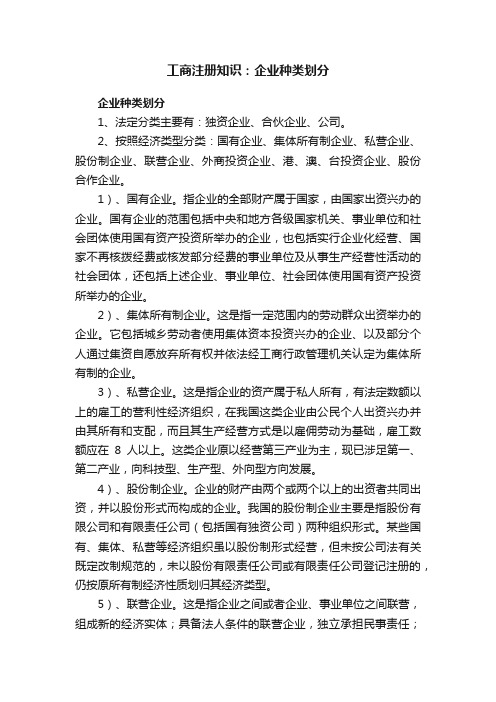 工商注册知识：企业种类划分

企业种类划分

1、法定分类主要有：独资企业、合伙企业、公司。

2、按照经济类型分类：国有企业、集体所有制企业、私营企业、股份制企业、联营企业、外商投资企业、港、澳、台投资企业、股份合作企业。

1）、国有企业。指企业的全部财产属于国家，由国家出资兴办的企业。国有企业的范围包括中央和地方各级国家机关、事业单位和社会团体使用国有资产投资所举办的企业，也包括实行企业化经营、国家不再核拨经费或核发部分经费的事业单位及从事生产经营性活动的社会团体，还包括上述企业、事业单位、社会团体使用国有资产投资所举办的企业。

2）、集体所有制企业。这是指一定范围内的劳动群众出资举办的企业。它包括城乡劳动者使用集体资本投资兴办的企业、以及部分个人通过集资自愿放弃所有权并依法经工商行政管理机关认定为集体所有制的企业。

3）、私营企业。这是指企业的资产属于私人所有，有法定数额以上的雇工的营利性经济组织，在我国这类企业由公民个人出资兴办并由其所有和支配，而且其生产经营方式是以雇佣劳动为基础，雇工数额应在 8 人以上。这类企业原以经营第三产业为主，现已涉足第一、第二产业，向科技型、生产型、外向型方向发展。

4）、股份制企业。企业的财产由两个或两个以上的出资者共同出资，并以股份形式而构成的企业。我国的股份制企业主要是指股份有限公司和有限责任公司（包括国有独资公司）两种组织形式。某些国有、集体、私营等经济组织虽以股份制形式经营，但未按公司法有关既定改制规范的，未以股份有限责任公司或有限责任公司登记注册的，仍按原所有制经济性质划归其经济类型。

5）、联营企业。这是指企业之间或者企业、事业单位之间联营，组成新的经济实体；具备法人条件的联营企业，独立承担民事责任；